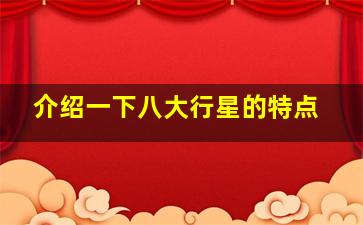 介绍一下八大行星的特点